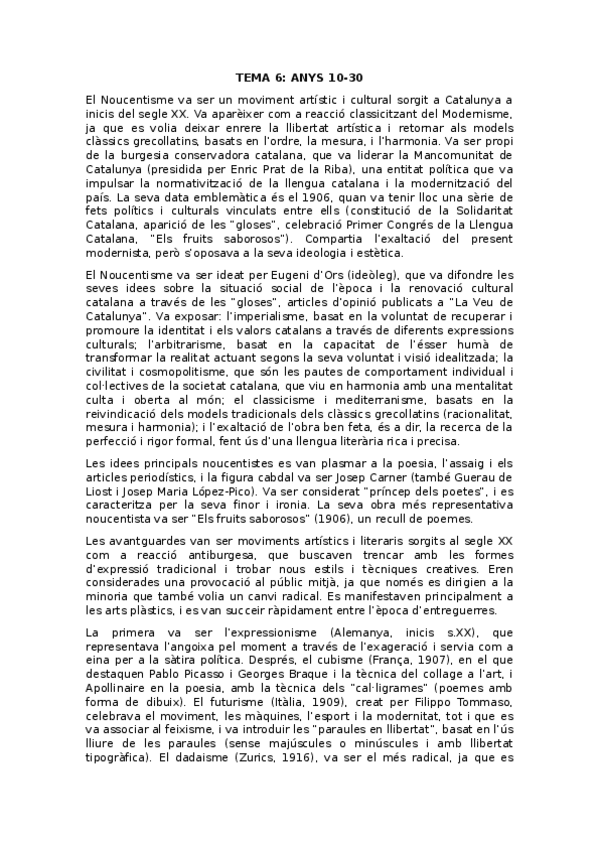 TEMA 6: ANYS 10-30

El Noucentisme va ser un moviment artístic i cultural sorgit a Catalunya a inicis del segle XX. Va aparèixer com a reacció classicitzant del Modernisme, ja que es volia deixar enrere la llibertat artística i retornar als models clàssics grecollatins, basats en l'ordre, la mesura, i l'harmonia. Va ser propi de la burgesia conservadora catalana, que va liderar la Mancomunitat de Catalunya (presidida per Enric Prat de la Riba), una entitat política que va impulsar la normativització de la llengua catalana i la modernització del país. La seva data emblemàtica és el 1906, quan va tenir lloc una sèrie de fets polítics i culturals vinculats entre ells (constitució de la Solidaritat Catalana, aparició de les "gloses", celebració Primer Congrés de la Llengua Catalana, "Els fruits saborosos"). Compartia l'exaltació del present modernista, però s'oposava a la seva ideologia i estètica.

El Noucentisme va ser ideat per Eugeni d'Ors (ideòleg), que va difondre les seves idees sobre la situació social de l'època i la renovació cultural catalana a través de les "gloses", articles d'opinió publicats a "La Veu de Catalunya". Va exposar: l'imperialisme, basat en la voluntat de recuperar i promoure la identitat i els valors catalans a través de diferents expressions culturals; l'arbitrarisme, basat en la capacitat de l'ésser humà de transformar la realitat actuant segons la seva voluntat i visió idealitzada; la civilitat i cosmopolitisme, que són les pautes de comportament individual i col·lectives de la societat catalana, que viu en harmonia amb una mentalitat culta i oberta al món; el classicisme i mediterranisme, basats en la reivindicació dels models tradicionals dels clàssics grecollatins (racionalitat, mesura i harmonia); i l'exaltació de l'obra ben feta, és a dir, la recerca de la perfecció i rigor formal, fent ús d'una llengua literària rica i precisa.

Les idees principals noucentistes es van plasmar a la poesia, l'assaig i els articles periodístics, i la figura cabdal va ser Josep Carner (també Guerau de Liost i Josep Maria López-Pico). Va ser considerat "príncep dels poetes", i es caracteritza per la seva finor i ironia. La seva obra més representativa noucentista va ser "Els fruits saborosos" (1906), un recull de poemes.

Les avantguardes van ser moviments artístics i literaris sorgits al segle XX com a reacció antiburgesa, que buscaven trencar amb les formes d'expressió tradicional i trobar nous estils i tècniques creatives. Eren considerades una provocació al públic mitjà, ja que només es dirigien a la minoria que també volia un canvi radical. Es manifestaven principalment a les arts plàstics, i es van succeir ràpidament entre l'època d'entreguerres.

La primera va ser l'expressionisme (Alemanya, inicis s.XX), que representava l'angoixa pel moment a través de l'exageració i servia com a eina per a la sàtira política. Després, el cubisme (França, 1907), en el que destaquen Pablo Picasso i Georges Braque i la tècnica del collage a l'art, i Apollinaire en la poesia, amb la tècnica dels "cal·ligrames" (poemes amb forma de dibuix). El futurisme (Itàlia, 1909), creat per Filippo Tommaso, celebrava el moviment, les màquines, l'esport i la modernitat, tot i que es va associar al feixisme, i va introduir les "paraules en llibertat", basat en l'ús lliure de les paraules (sense majúscules o minúscules i amb llibertat tipogràfica). El dadaisme (Zurics, 1916), va ser el més radical, ja que es